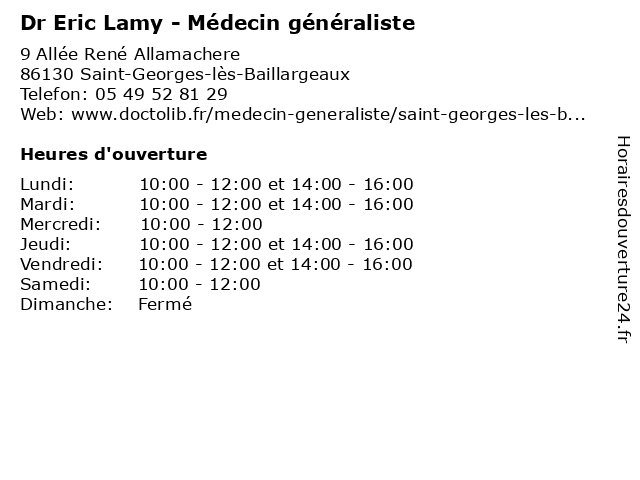 Dr Eric Lamy - Médecin généraliste

9 Allée René Allamachere
86130 Saint-Georges-lès-Baillargeaux
Telefon: 05 49 52 81 29
Web: www.doctolib.fr/medecin-generaliste/saint-georges-les-b...

Heures d'ouverture

| | |
|---|---|
| Lundi: | 10:00 - 12:00 et 14:00 - 16:00 |
| Mardi: | 10:00 - 12:00 et 14:00 - 16:00 |
| Mercredi: | 10:00 - 12:00 |
| Jeudi: | 10:00 - 12:00 et 14:00 - 16:00 |
| Vendredi: | 10:00 - 12:00 et 14:00 - 16:00 |
| Samedi: | 10:00 - 12:00 |
| Dimanche: | Fermé |

Horairesdouverture24.fr